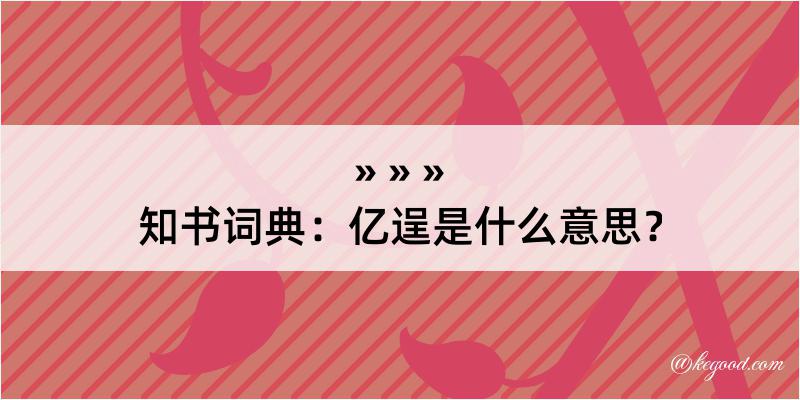 » » »
知书词典：亿逞是什么意思？

@kegood.com